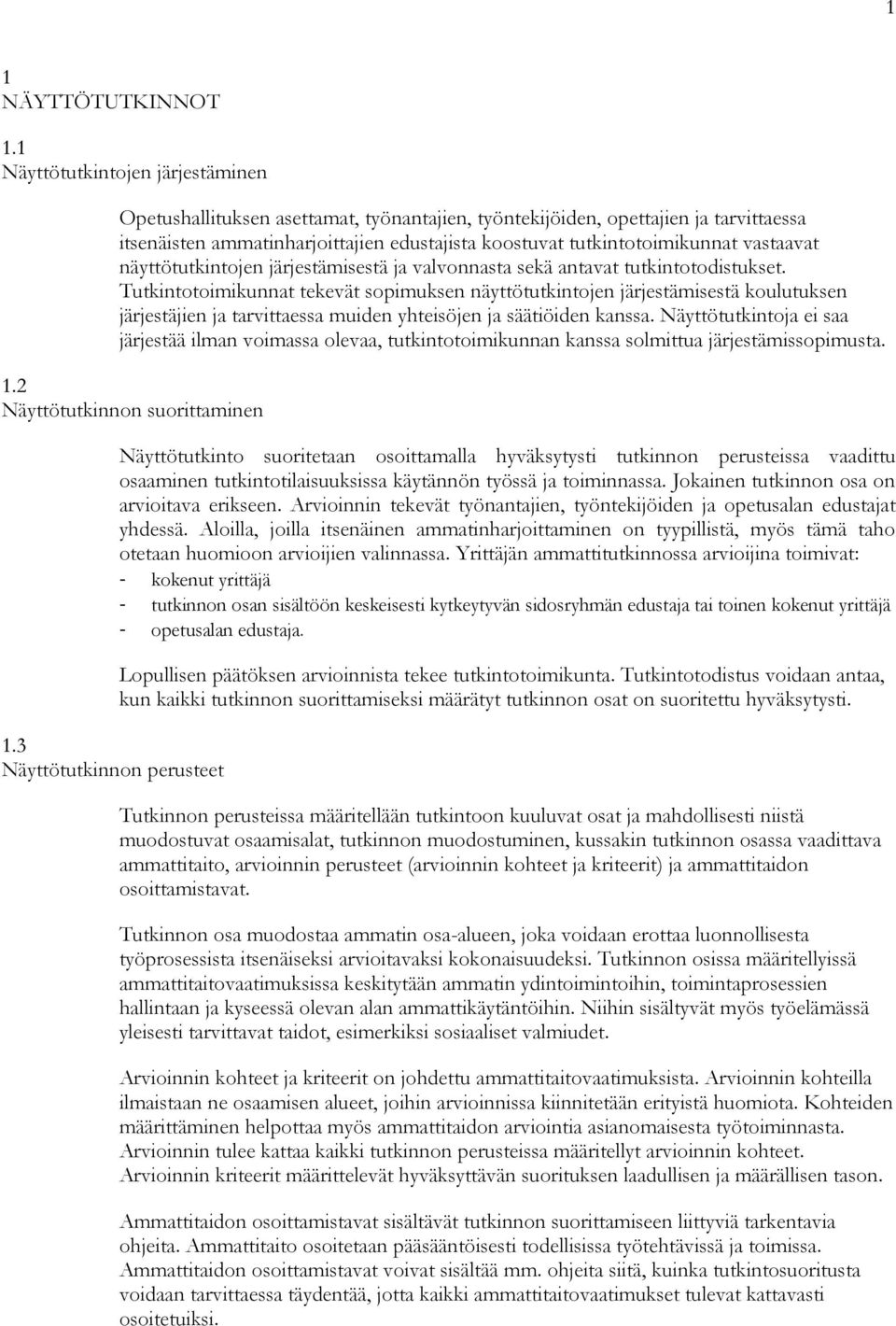 1

1
NÄYTTÖTUTKINNOT

1.1
Näyttötutkintojen järjestäminen

Opetushallituksen asettamat, työnantajien, työntekijöiden, opettajien ja tarvittaessa itsenäisten ammatinharjoittajien edustajista koostuvat tutkintotoimikunnat vastaavat näyttötutkintojen järjestämisestä ja valvonnasta sekä antavat tutkintotodistukset. Tutkintotoimikunnat tekevät sopimuksen näyttötutkintojen järjestämisestä koulutuksen järjestäjien ja tarvittaessa muiden yhteisöjen ja säätiöiden kanssa. Näyttötutkintoja ei saa järjestää ilman voimassa olevaa, tutkintotoimikunnan kanssa solmittua järjestämissopimusta.

1.2
Näyttötutkinnon suorittaminen

Näyttötutkinto suoritetaan osoittamalla hyväksytysti tutkinnon perusteissa vaadittu osaaminen tutkintotilaisuuksissa käytännön työssä ja toiminnassa. Jokainen tutkinnon osa on arvioitava erikseen. Arvioinnin tekevät työnantajien, työntekijöiden ja opetusalan edustajat yhdessä. Aloilla, joilla itsenäinen ammatinharjoittaminen on tyypillistä, myös tämä taho otetaan huomioon arvioijien valinnassa. Yrittäjän ammattitutkinnossa arvioijina toimivat:
- kokenut yrittäjä
- tutkinnon osan sisältöön keskeisesti kytkeytyvän sidosryhmän edustaja tai toinen kokenut yrittäjä
- opetusalan edustaja.

Lopullisen päätöksen arvioinnista tekee tutkintotoimikunta. Tutkintotodistus voidaan antaa, kun kaikki tutkinnon suorittamiseksi määrätyt tutkinnon osat on suoritettu hyväksytysti.

1.3
Näyttötutkinnon perusteet

Tutkinnon perusteissa määritellään tutkintoon kuuluvat osat ja mahdollisesti niistä muodostuvat osaamisalat, tutkinnon muodostuminen, kussakin tutkinnon osassa vaadittava ammattitaito, arvioinnin perusteet (arvioinnin kohteet ja kriteerit) ja ammattitaidon osoittamistavat.

Tutkinnon osa muodostaa ammatin osa-alueen, joka voidaan erottaa luonnollisesta työprosessista itsenäiseksi arvioitavaksi kokonaisuudeksi. Tutkinnon osissa määritellyissä ammattitaitovaatimuksissa keskitytään ammatin ydintoimintoihin, toimintaprosessien hallintaan ja kyseessä olevan alan ammattikäytäntöihin. Niihin sisältyvät myös työelämässä yleisesti tarvittavat taidot, esimerkiksi sosiaaliset valmiudet.

Arvioinnin kohteet ja kriteerit on johdettu ammattitaitovaatimuksista. Arvioinnin kohteilla ilmaistaan ne osaamisen alueet, joihin arvioinnissa kiinnitetään erityistä huomiota. Kohteiden määrittäminen helpottaa myös ammattitaidon arviointia asianomaisesta työtoiminnasta. Arvioinnin tulee kattaa kaikki tutkinnon perusteissa määritellyt arvioinnin kohteet. Arvioinnin kriteerit määrittelevät hyväksyttävän suorituksen laadullisen ja määrällisen tason.

Ammattitaidon osoittamistavat sisältävät tutkinnon suorittamiseen liittyviä tarkentavia ohjeita. Ammattitaito osoitetaan pääsääntöisesti todellisissa työtehtävissä ja toimissa. Ammattitaidon osoittamistavat voivat sisältää mm. ohjeita siitä, kuinka tutkintosuoritusta voidaan tarvittaessa täydentää, jotta kaikki ammattitaitovaatimukset tulevat kattavasti osoitetuiksi.